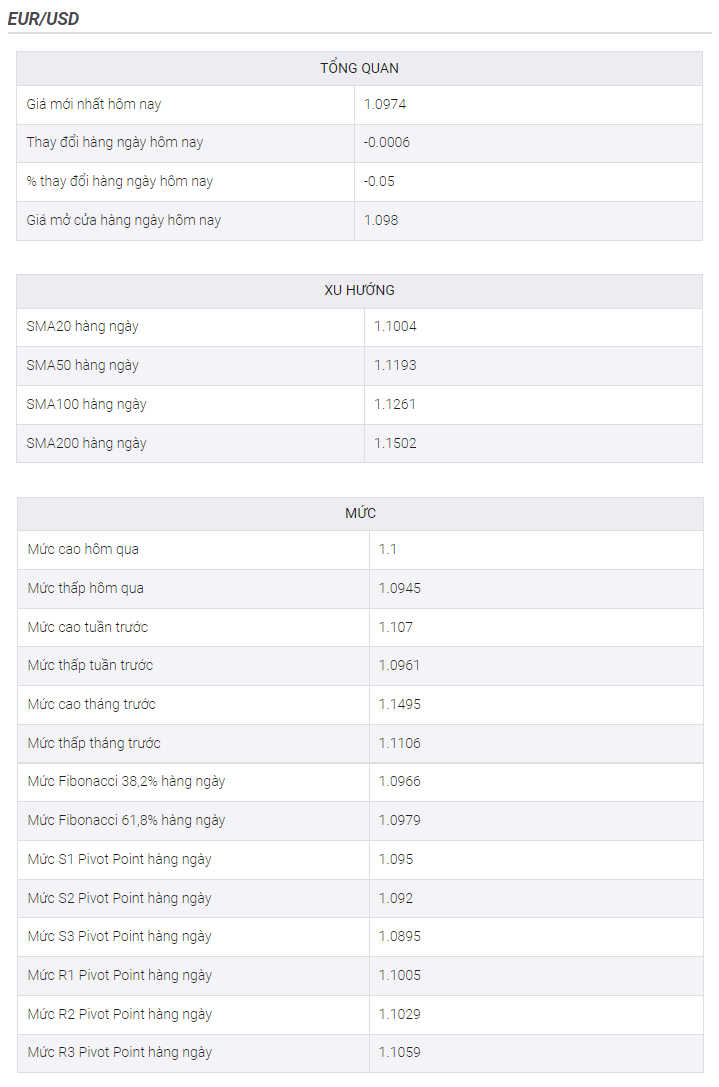 EUR/USD

| TỔNG QUAN | |
|---|---|
| Giá mới nhất hôm nay | 1.0974 |
| Thay đổi hàng ngày hôm nay | -0.0006 |
| % thay đổi hàng ngày hôm nay | -0.05 |
| Giá mở cửa hàng ngày hôm nay | 1.098 |

| XU HƯỚNG | |
|---|---|
| SMA20 hàng ngày | 1.1004 |
| SMA50 hàng ngày | 1.1193 |
| SMA100 hàng ngày | 1.1261 |
| SMA200 hàng ngày | 1.1502 |

| MỨC | |
|---|---|
| Mức cao hôm qua | 1.1 |
| Mức thấp hôm qua | 1.0945 |
| Mức cao tuần trước | 1.107 |
| Mức thấp tuần trước | 1.0961 |
| Mức cao tháng trước | 1.1495 |
| Mức thấp tháng trước | 1.1106 |
| Mức Fibonacci 38,2% hàng ngày | 1.0966 |
| Mức Fibonacci 61,8% hàng ngày | 1.0979 |
| Mức S1 Pivot Point hàng ngày | 1.095 |
| Mức S2 Pivot Point hàng ngày | 1.092 |
| Mức S3 Pivot Point hàng ngày | 1.0895 |
| Mức R1 Pivot Point hàng ngày | 1.1005 |
| Mức R2 Pivot Point hàng ngày | 1.1029 |
| Mức R3 Pivot Point hàng ngày | 1.1059 |